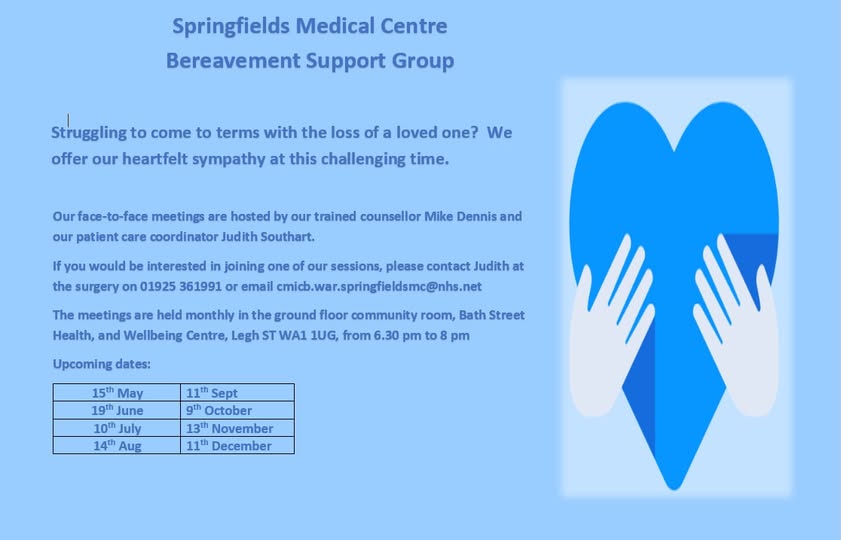 Springfields Medical Centre
Bereavement Support Group

Struggling to come to terms with the loss of a loved one? We offer our heartfelt sympathy at this challenging time.

Our face-to-face meetings are hosted by our trained counsellor Mike Dennis and our patient care coordinator Judith Southart.

If you would be interested in joining one of our sessions, please contact Judith at the surgery on 01925 361991 or email cmicb.war.springfieldsmc@nhs.net

The meetings are held monthly in the ground floor community room, Bath Street Health, and Wellbeing Centre, Legh ST WA1 1UG, from 6.30 pm to 8 pm

Upcoming dates:

| 15$^{th}$ May | 11$^{th}$ Sept |
|---|---|
| 19$^{th}$ June | 9$^{th}$ October |
| 10$^{th}$ July | 13$^{th}$ November |
| 14$^{th}$ Aug | 11$^{th}$ December |